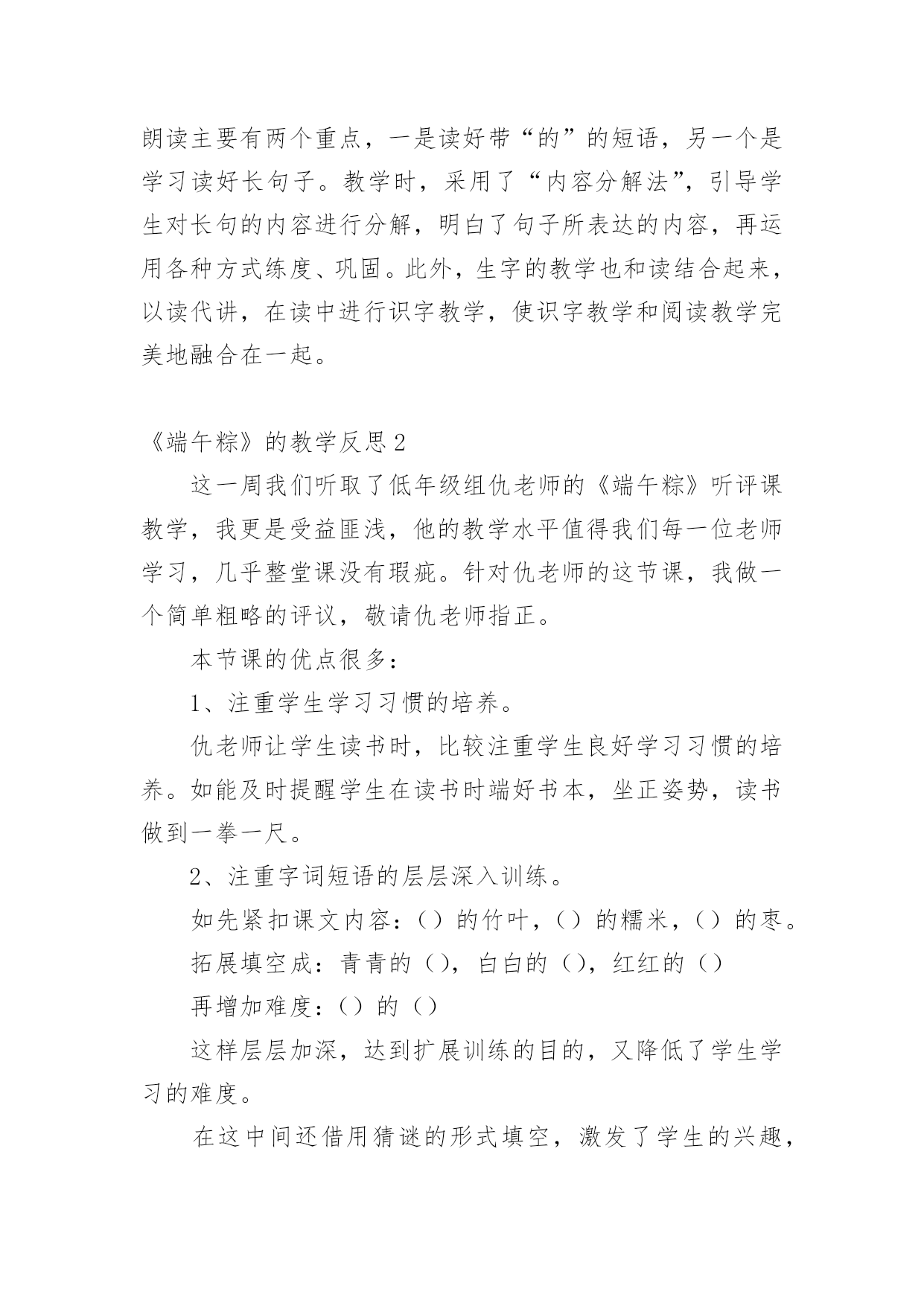 朗读主要有两个重点，一是读好带“的”的短语，另一个是学习读好长句子。教学时，采用了“内容分解法”，引导学生对长句的内容进行分解，明白了句子所表达的内容，再运用各种方式练度、巩固。此外，生字的教学也和读结合起来，以读代讲，在读中进行识字教学，使识字教学和阅读教学完美地融合在一起。

《端午粽》的教学反思2

这一周我们听取了低年级组仇老师的《端午粽》听评课教学，我更是受益匪浅，他的教学水平值得我们每一位老师学习，几乎整堂课没有瑕疵。针对仇老师的这节课，我做一个简单粗略的评议，敬请仇老师指正。

本节课的优点很多：

1、注重学生学习习惯的培养。

仇老师让学生读书时，比较注重学生良好学习习惯的培养。如能及时提醒学生在读书时端好书本，坐正姿势，读书做到一拳一尺。

2、注重字词短语的层层深入训练。

如先紧扣课文内容：（）的竹叶，（）的糯米，（）的枣。

拓展填空成：青青的（），白白的（），红红的（）

再增加难度：（）的（）

这样层层加深，达到扩展训练的目的，又降低了学生学习的难度。

在这中间还借用猜谜的形式填空，激发了学生的兴趣，